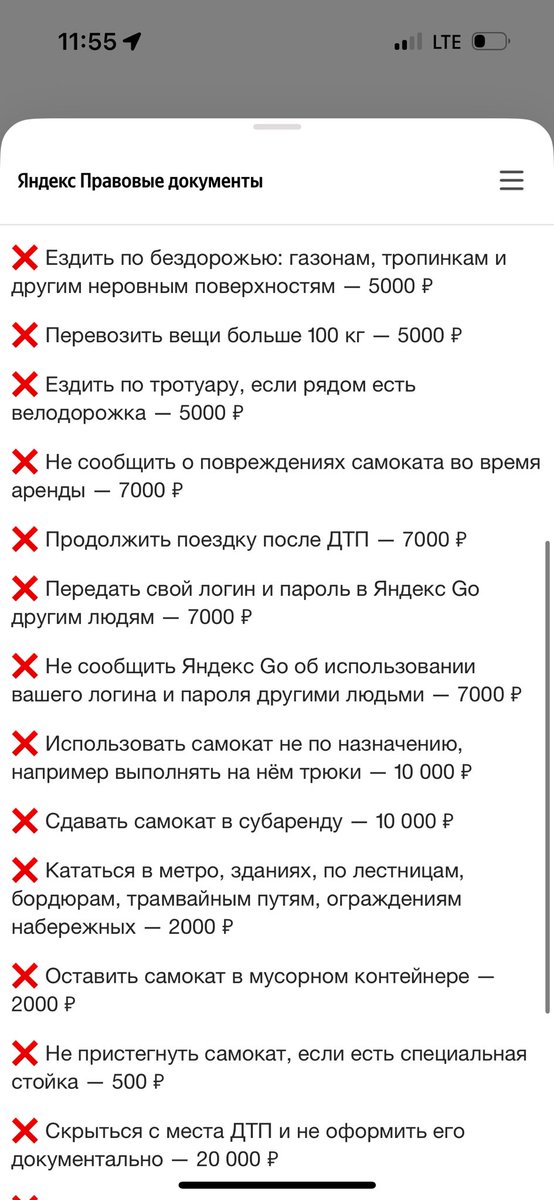 11:55 LTE

Яндекс Правовые документы

❌ Ездить по бездорожью: газонам, тропинкам и другим неровным поверхностям — 5000 ₽

❌ Перевозить вещи больше 100 кг — 5000 ₽

❌ Ездить по тротуару, если рядом есть велодорожка — 5000 ₽

❌ Не сообщить о повреждениях самоката во время аренды — 7000 ₽

❌ Продолжить поездку после ДТП — 7000 ₽

❌ Передать свой логин и пароль в Яндекс Go другим людям — 7000 ₽

❌ Не сообщить Яндекс Go об использовании вашего логина и пароля другими людьми — 7000 ₽

❌ Использовать самокат не по назначению, например выполнять на нём трюки — 10 000 ₽

❌ Сдавать самокат в субаренду — 10 000 ₽

❌ Кататься в метро, зданиях, по лестницам, бордюрам, трамвайным путям, ограждениям набережных — 2000 ₽

❌ Оставить самокат в мусорном контейнере — 2000 ₽

❌ Не пристегнуть самокат, если есть специальная стойка — 500 ₽

❌ Скрыться с места ДТП и не оформить его документально — 20 000 ₽